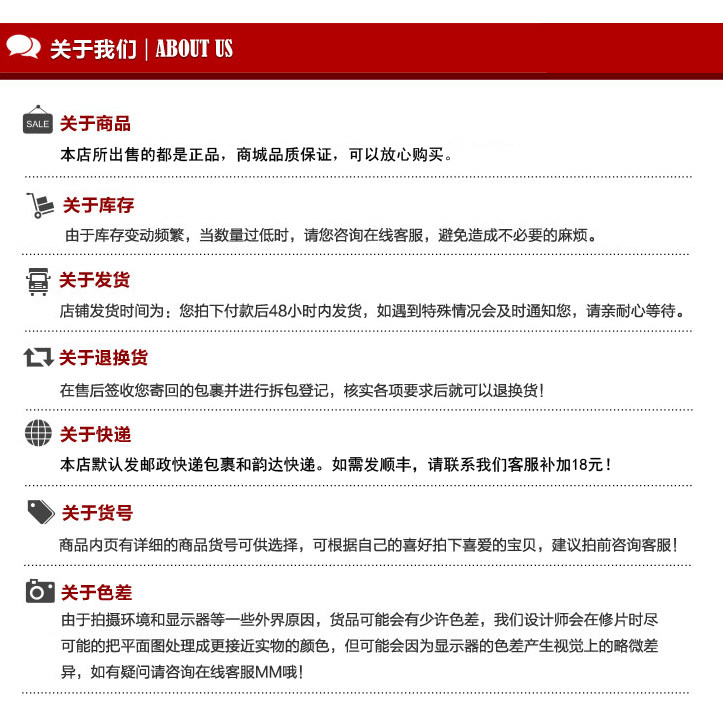 关于我们 | ABOUT US

SALE 关于商品

本店所出售的都是正品，商城品质保证，可以放心购买。

关于库存

由于库存变动频繁，当数量过低时，请您咨询在线客服，避免造成不必要的麻烦。

关于发货

店铺发货时间为：您拍下付款后48小时内发货，如遇到特殊情况会及时通知您，请亲耐心等待。

关于退换货

在售后签收您寄回的包裹并进行拆包登记，核实各项要求后就可以退换货！

关于快递

本店默认发邮政快递包裹和韵达快递。如需发顺丰，请联系我们客服补加18元！

关于货号

商品内页有详细的商品货号可供选择，可根据自己的喜好拍下喜爱的宝贝，建议拍前咨询客服！

关于色差

由于拍摄环境和显示器等一些外界原因，货品可能会有少许色差，我们设计师会在修片时尽可能的把平面图处理成更接近实物的颜色，但可能会因为显示器的色差产生视觉上的略微差异，如有疑问请咨询在线客服MM哦！